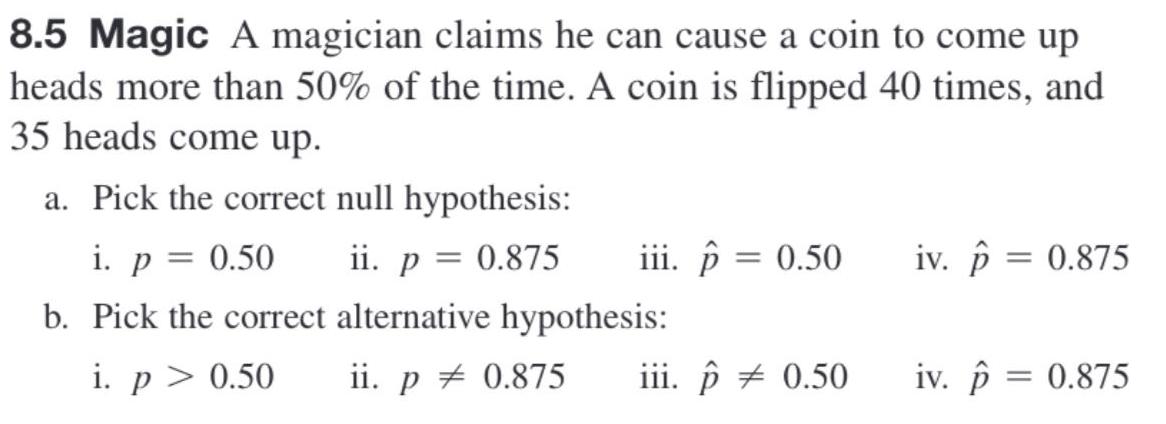 8.5 Magic A magician claims he can cause a coin to come up heads more than 50% of the time. A coin is flipped 40 times, and 35 heads come up.

a. Pick the correct null hypothesis:

i. $p = 0.50$ ii. $p = 0.875$ iii. $\hat{p} = 0.50$ iv. $\hat{p} = 0.875$

b. Pick the correct alternative hypothesis:

i. $p > 0.50$ ii. $p \neq 0.875$ iii. $\hat{p} \neq 0.50$ iv. $\hat{p} = 0.875$